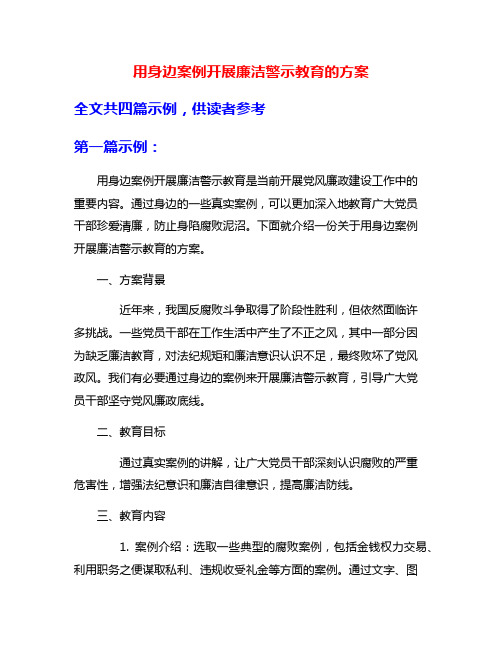 用身边案例开展廉洁警示教育的方案

全文共四篇示例，供读者参考

第一篇示例：

用身边案例开展廉洁警示教育是当前开展党风廉政建设工作中的重要内容。通过身边的一些真实案例，可以更加深入地教育广大党员干部珍爱清廉，防止身陷腐败泥沼。下面就介绍一份关于用身边案例开展廉洁警示教育的方案。

一、方案背景

近年来，我国反腐败斗争取得了阶段性胜利，但依然面临许多挑战。一些党员干部在工作生活中产生了不正之风，其中一部分因为缺乏廉洁教育，对法纪规矩和廉洁意识认识不足，最终败坏了党风政风。我们有必要通过身边的案例来开展廉洁警示教育，引导广大党员干部坚守党风廉政底线。

二、教育目标

通过真实案例的讲解，让广大党员干部深刻认识腐败的严重危害性，增强法纪意识和廉洁自律意识，提高廉洁防线。

三、教育内容

1. 案例介绍：选取一些典型的腐败案例，包括金钱权力交易、利用职务之便谋取私利、违规收受礼金等方面的案例。通过文字、图